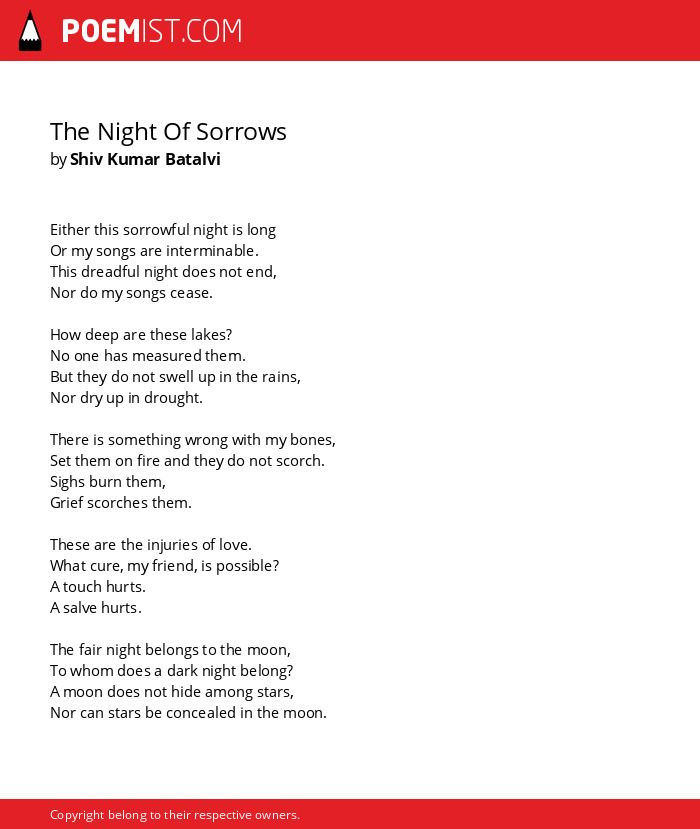 POEMIST.COM

The Night Of Sorrows
by Shiv Kumar Batalvi

Either this sorrowful night is long
Or my songs are interminable.
This dreadful night does not end,
Nor do my songs cease.

How deep are these lakes?
No one has measured them.
But they do not swell up in the rains,
Nor dry up in drought.

There is something wrong with my bones,
Set them on fire and they do not scorch.
Sighs burn them,
Grief scorches them.

These are the injuries of love.
What cure, my friend, is possible?
A touch hurts.
A salve hurts.

The fair night belongs to the moon,
To whom does a dark night belong?
A moon does not hide among stars,
Nor can stars be concealed in the moon.

Copyright belong to their respective owners.